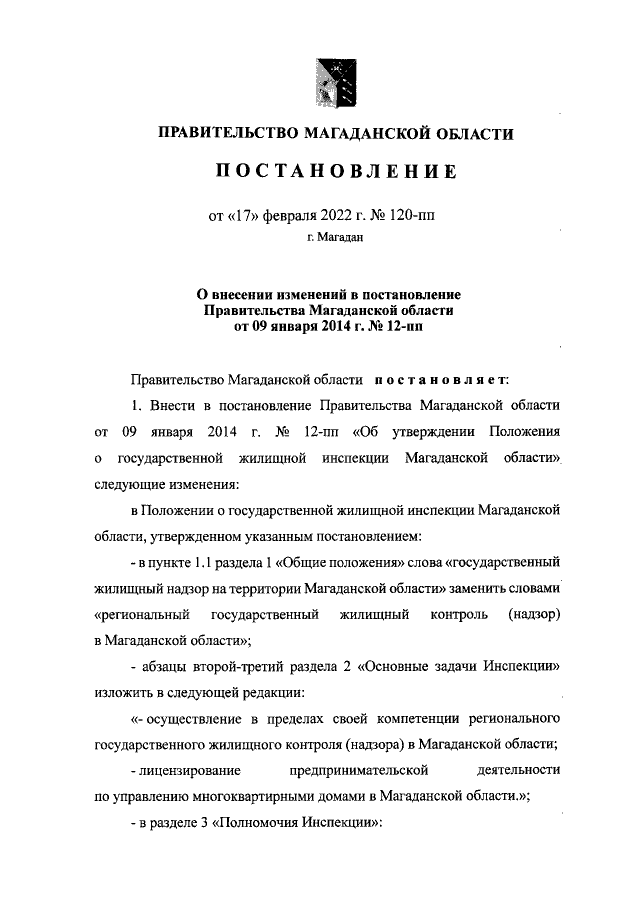 ПРАВИТЕЛЬСТВО МАГАДАНСКОЙ ОБЛАСТИ

ПОСТАНОВЛЕНИЕ

от «17» февраля 2022 г. № 120-пп

г. Магадан

О внесении изменений в постановление Правительства Магаданской области от 09 января 2014 г. № 12-пп

Правительство Магаданской области постановляет:

1. Внести в постановление Правительства Магаданской области от 09 января 2014 г. № 12-пп «Об утверждении Положения о государственной жилищной инспекции Магаданской области» следующие изменения:

в Положении о государственной жилищной инспекции Магаданской области, утвержденном указанным постановлением:

- в пункте 1.1 раздела 1 «Общие положения» слова «государственный жилищный надзор на территории Магаданской области» заменить словами «региональный государственный жилищный контроль (надзор) в Магаданской области»;

- абзацы второй-третий раздела 2 «Основные задачи Инспекции» изложить в следующей редакции:

«- осуществление в пределах своей компетенции регионального государственного жилищного контроля (надзора) в Магаданской области;

- лицензирование предпринимательской деятельности по управлению многоквартирными домами в Магаданской области.»;

- в разделе 3 «Полномочия Инспекции»: